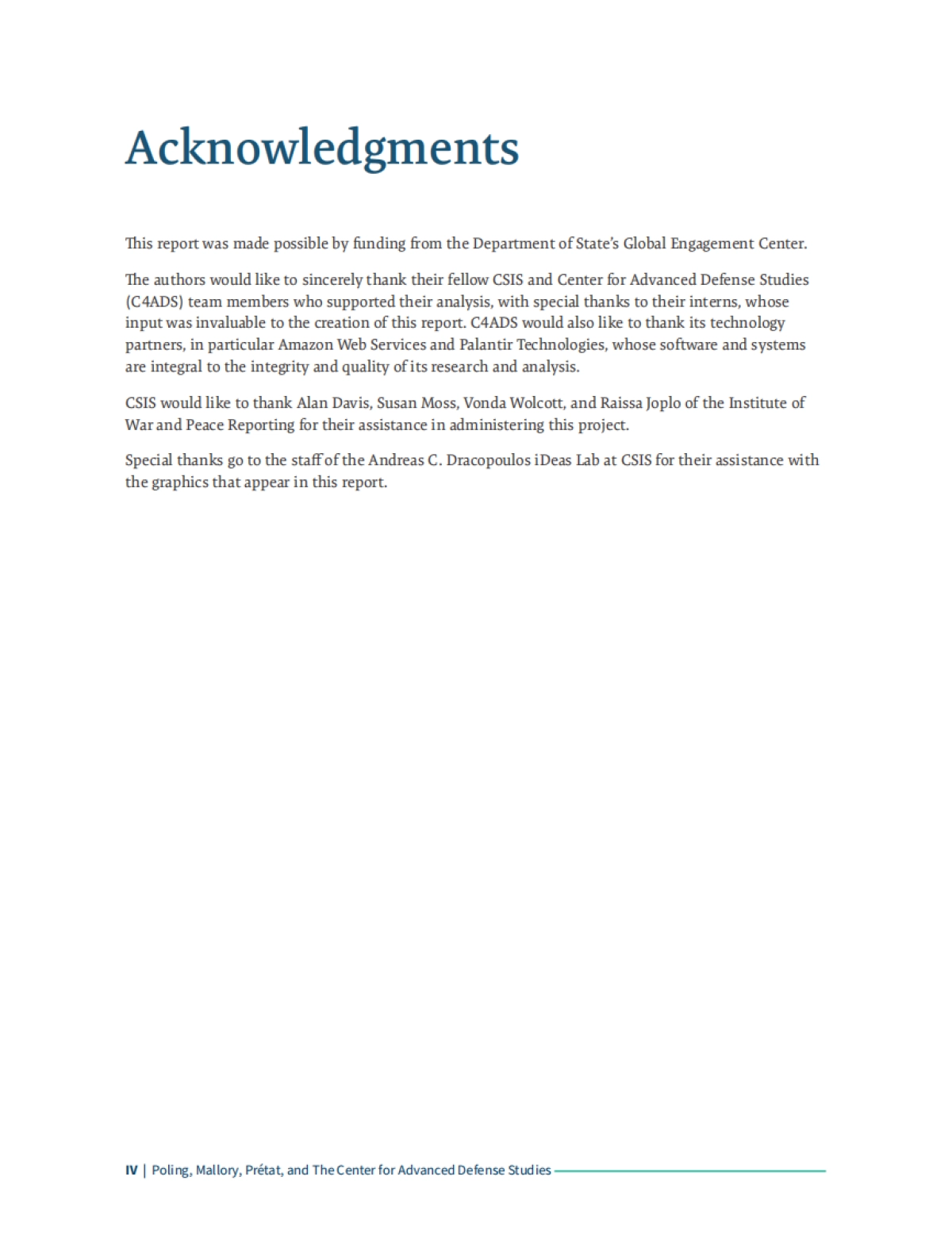 Acknowledgments

This report was made possible by funding from the Department of State's Global Engagement Center.

The authors would like to sincerely thank their fellow CSIS and Center for Advanced Defense Studies (C4ADS) team members who supported their analysis, with special thanks to their interns, whose input was invaluable to the creation of this report. C4ADS would also like to thank its technology partners, in particular Amazon Web Services and Palantir Technologies, whose software and systems are integral to the integrity and quality of its research and analysis.

CSIS would like to thank Alan Davis, Susan Moss, Vonda Wolcott, and Raissa Joplo of the Institute of War and Peace Reporting for their assistance in administering this project.

Special thanks go to the staff of the Andreas C. Dracopoulos iDeas Lab at CSIS for their assistance with the graphics that appear in this report.

IV | Poling, Mallory, Prétat, and The Center for Advanced Defense Studies